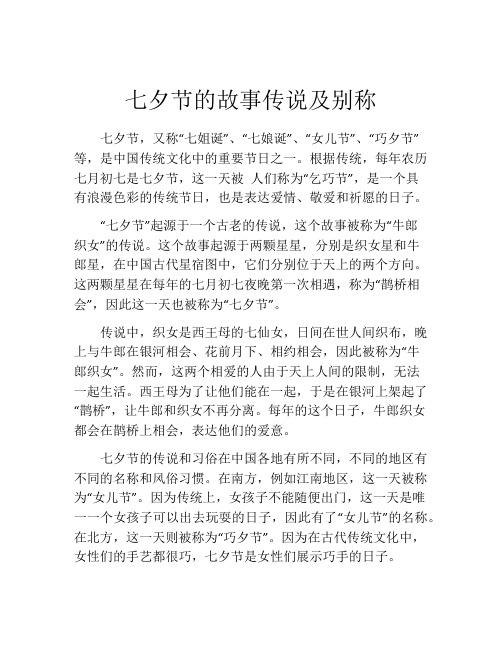 七夕节的故事传说及别称

七夕节，又称“七姐诞”、“七娘诞”、“女儿节”、“巧夕节”等，是中国传统文化中的重要节日之一。根据传统，每年农历七月初七是七夕节，这一天被 人们称为“乞巧节”，是一个具有浪漫色彩的传统节日，也是表达爱情、敬爱和祈愿的日子。

“七夕节”起源于一个古老的传说，这个故事被称为“牛郎织女”的传说。这个故事起源于两颗星星，分别是织女星和牛郎星，在中国古代星宿图中，它们分别位于天上的两个方向。这两颗星星在每年的七月初七夜晚第一次相遇，称为“鹊桥相会”，因此这一天也被称为“七夕节”。

传说中，织女是西王母的七仙女，日间在世人间织布，晚上与牛郎在银河相会、花前月下、相约相会，因此被称为“牛郎织女”。然而，这两个相爱的人由于天上人间的限制，无法一起生活。西王母为了让他们能在一起，于是在银河上架起了“鹊桥”，让牛郎和织女不再分离。每年的这个日子，牛郎织女都会在鹊桥上相会，表达他们的爱意。

七夕节的传说和习俗在中国各地有所不同，不同的地区有不同的名称和风俗习惯。在南方，例如江南地区，这一天被称为“女儿节”。因为传统上，女孩子不能随便出门，这一天是唯一一个女孩子可以出去玩耍的日子，因此有了“女儿节”的名称。在北方，这一天则被称为“巧夕节”。因为在古代传统文化中，女性们的手艺都很巧，七夕节是女性们展示巧手的日子。